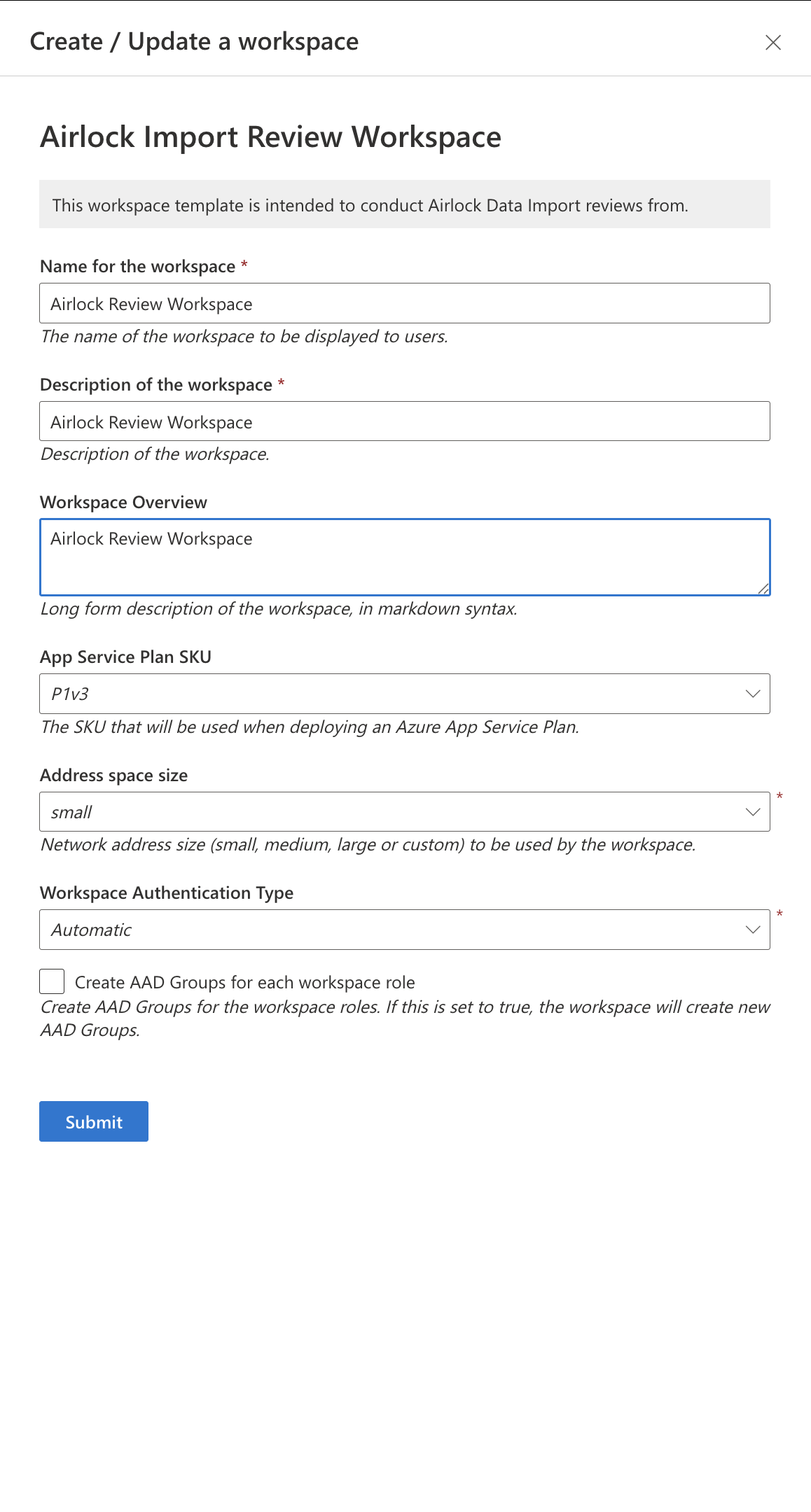 Create / Update a workspace

Airlock Import Review Workspace

This workspace template is intended to conduct Airlock Data Import reviews from.

Name for the workspace *

Airlock Review Workspace

The name of the workspace to be displayed to users.

Description of the workspace *

Airlock Review Workspace

Description of the workspace.

Workspace Overview

Airlock Review Workspace

Long form description of the workspace, in markdown syntax.

App Service Plan SKU

P1v3

The SKU that will be used when deploying an Azure App Service Plan.

Address space size

small *

Network address size (small, medium, large or custom) to be used by the workspace.

Workspace Authentication Type

Automatic *

Create AAD Groups for each workspace role

Create AAD Groups for the workspace roles. If this is set to true, the workspace will create new AAD Groups.

Submit